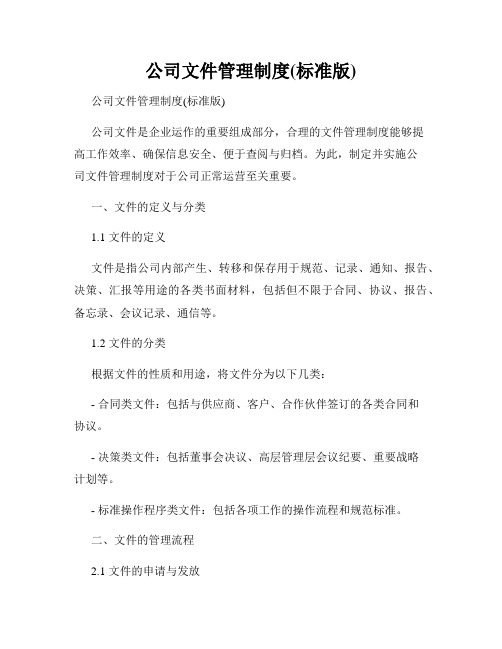 公司文件管理制度(标准版)

公司文件管理制度(标准版)

公司文件是企业运作的重要组成部分，合理的文件管理制度能够提高工作效率、确保信息安全、便于查阅与归档。为此，制定并实施公司文件管理制度对于公司正常运营至关重要。

一、文件的定义与分类

1.1 文件的定义

文件是指公司内部产生、转移和保存用于规范、记录、通知、报告、决策、汇报等用途的各类书面材料，包括但不限于合同、协议、报告、备忘录、会议记录、通信等。

1.2 文件的分类

根据文件的性质和用途，将文件分为以下几类：

- 合同类文件：包括与供应商、客户、合作伙伴签订的各类合同和协议。

- 决策类文件：包括董事会决议、高层管理层会议纪要、重要战略计划等。

- 标准操作程序类文件：包括各项工作的操作流程和规范标准。

二、文件的管理流程

2.1 文件的申请与发放